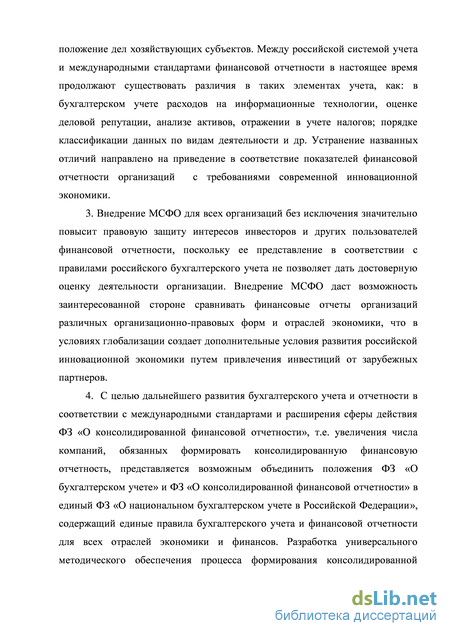 положение дел хозяйствующих субъектов. Между российской системой учета и международными стандартами финансовой отчетности в настоящее время продолжают существовать различия в таких элементах учета, как: в бухгалтерском учете расходов на информационные технологии, оценке деловой репутации, анализе активов, отражении в учете налогов; порядке классификации данных по видам деятельности и др. Устранение названных отличий направлено на приведение в соответствие показателей финансовой отчетности организаций с требованиями современной инновационной экономики.

3. Внедрение МСФО для всех организаций без исключения значительно повысит правовую защиту интересов инвесторов и других пользователей финансовой отчетности, поскольку ее представление в соответствии с правилами российского бухгалтерского учета не позволяет дать достоверную оценку деятельности организации. Внедрение МСФО даст возможность заинтересованной стороне сравнивать финансовые отчеты организаций различных организационно-правовых форм и отраслей экономики, что в условиях глобализации создает дополнительные условия развития российской инновационной экономики путем привлечения инвестиций от зарубежных партнеров.

4. С целью дальнейшего развития бухгалтерского учета и отчетности в соответствии с международными стандартами и расширения сферы действия ФЗ «О консолидированной финансовой отчетности», т.е. увеличения числа компаний, обязанных формировать консолидированную финансовую отчетность, представляется возможным объединить положения ФЗ «О бухгалтерском учете» и ФЗ «О консолидированной финансовой отчетности» в единый ФЗ «О национальном бухгалтерском учете в Российской Федерации», содержащий единые правила бухгалтерского учета и финансовой отчетности для всех отраслей экономики и финансов. Разработка универсального методического обеспечения процесса формирования консолидированной

dsLib.net
библиотека диссертаций